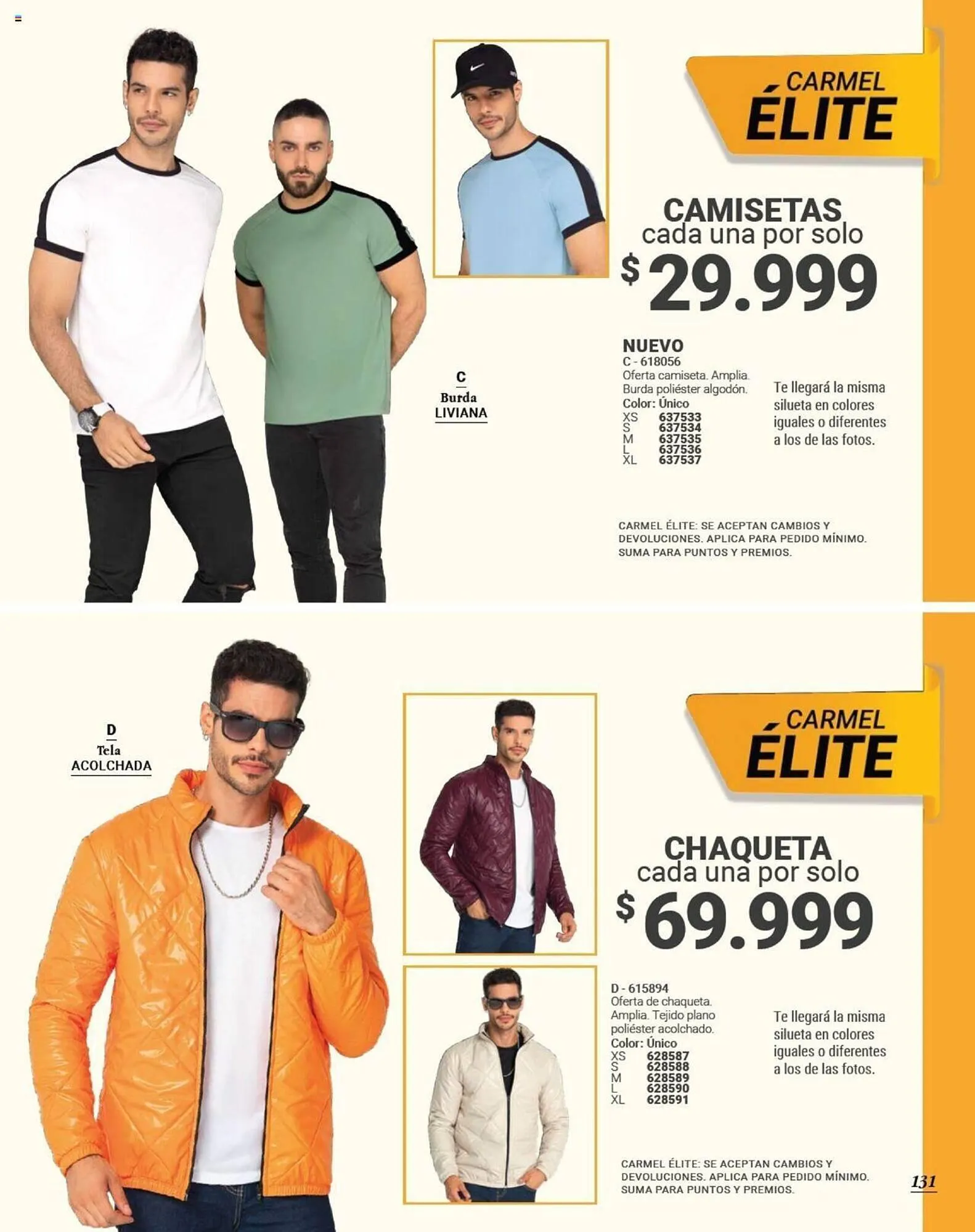 CARMEL
ÉLITE

CAMISETAS
cada una por solo
$ 29.999

C
Burda
LIVIANA

NUEVO
C - 618056
Oferta camiseta. Amplia. Burda poliéster algodón.
Color: Único
XS 637533
S 637534
M 637535
L 637536
XL 637537

Te llegará la misma silueta en colores iguales o diferentes a los de las fotos.

CARMEL ÉLITE: SE ACEPTAN CAMBIOS Y DEVOLUCIONES. APLICA PARA PEDIDO MÍNIMO. SUMA PARA PUNTOS Y PREMIOS.

D
Tela
ACOLCHADA

CARMEL
ÉLITE

CHAQUETA
cada una por solo
$ 69.999

D - 615894
Oferta de chaqueta. Amplia. Tejido plano poliéster acolchado.
Color: Único
XS 628587
S 628588
M 628589
L 628590
XL 628591

Te llegará la misma silueta en colores iguales o diferentes a los de las fotos.

CARMEL ÉLITE: SE ACEPTAN CAMBIOS Y DEVOLUCIONES. APLICA PARA PEDIDO MÍNIMO. SUMA PARA PUNTOS Y PREMIOS.

131